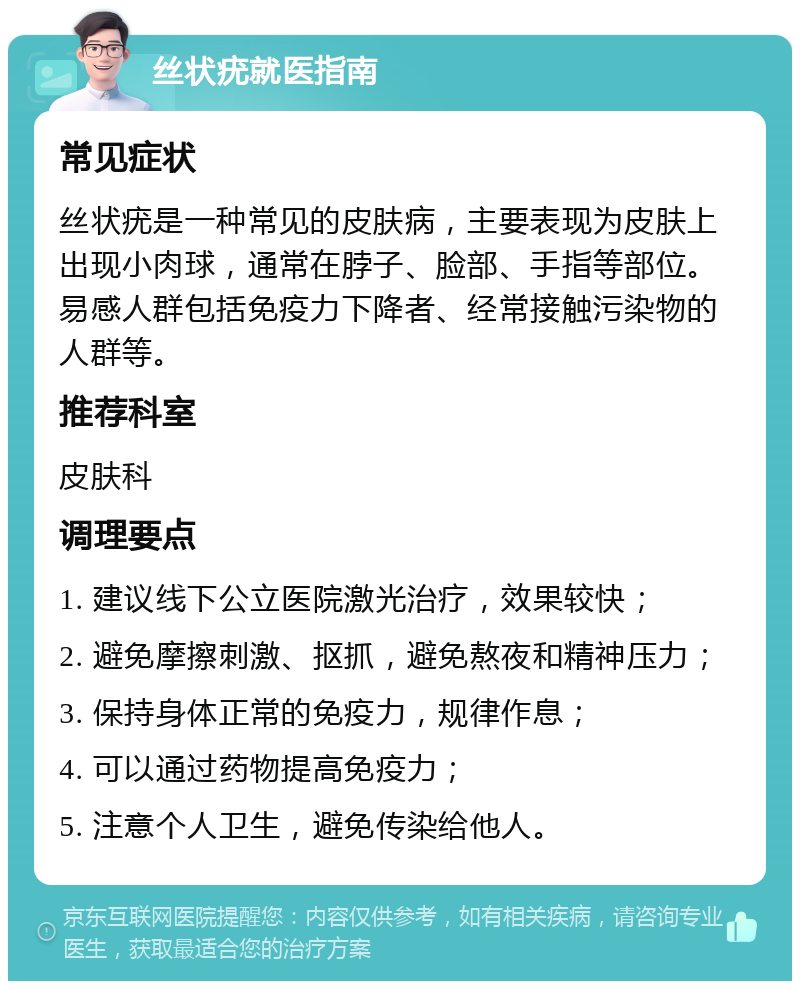 丝状疣就医指南

常见症状

丝状疣是一种常见的皮肤病，主要表现为皮肤上出现小肉球，通常在脖子、脸部、手指等部位。易感人群包括免疫力下降者、经常接触污染物的人群等。

推荐科室

皮肤科

调理要点

1. 建议线下公立医院激光治疗，效果较快；

2. 避免摩擦刺激、抠抓，避免熬夜和精神压力；

3. 保持身体正常的免疫力，规律作息；

4. 可以通过药物提高免疫力；

5. 注意个人卫生，避免传染给他人。

京东互联网医院提醒您：内容仅供参考，如有相关疾病，请咨询专业医生，获取最适合您的治疗方案